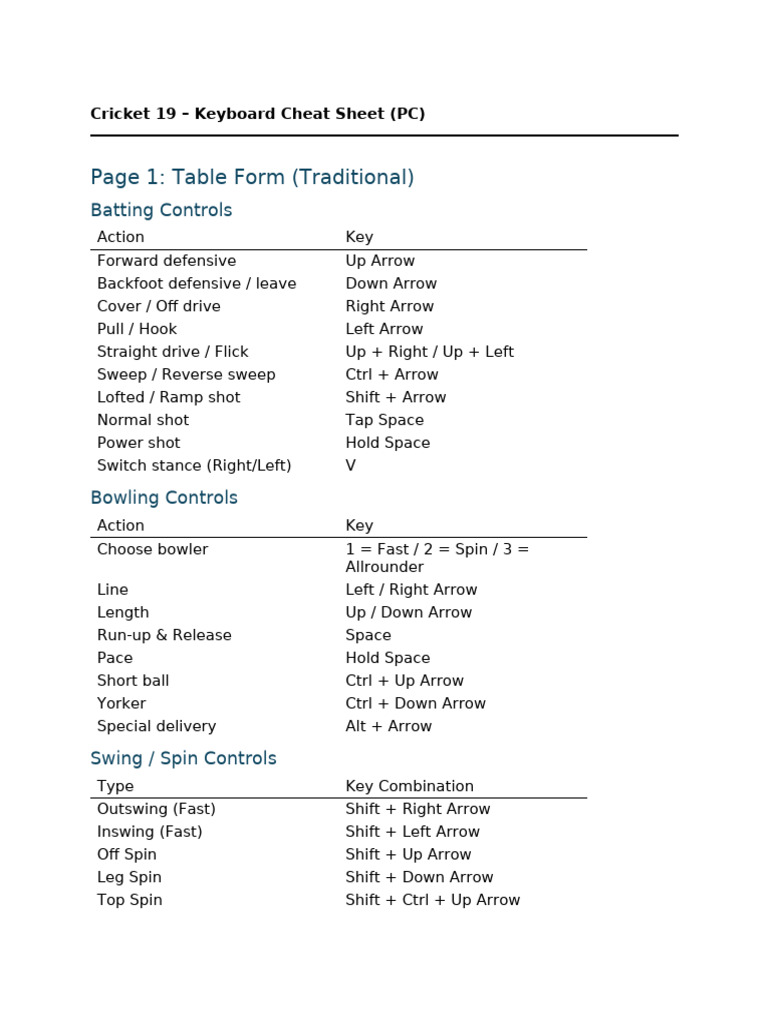 Cricket 19 – Keyboard Cheat Sheet (PC)

Page 1: Table Form (Traditional)

Batting Controls

| Action | Key |
|---|---|
| Forward defensive | Up Arrow |
| Backfoot defensive / leave | Down Arrow |
| Cover / Off drive | Right Arrow |
| Pull / Hook | Left Arrow |
| Straight drive / Flick | Up + Right / Up + Left |
| Sweep / Reverse sweep | Ctrl + Arrow |
| Lofted / Ramp shot | Shift + Arrow |
| Normal shot | Tap Space |
| Power shot | Hold Space |
| Switch stance (Right/Left) | V |

Bowling Controls

| Action | Key |
|---|---|
| Choose bowler | 1 = Fast / 2 = Spin / 3 = Allrounder |
| Line | Left / Right Arrow |
| Length | Up / Down Arrow |
| Run-up & Release | Space |
| Pace | Hold Space |
| Short ball | Ctrl + Up Arrow |
| Yorker | Ctrl + Down Arrow |
| Special delivery | Alt + Arrow |

Swing / Spin Controls

| Type | Key Combination |
|---|---|
| Outswing (Fast) | Shift + Right Arrow |
| Inswing (Fast) | Shift + Left Arrow |
| Off Spin | Shift + Up Arrow |
| Leg Spin | Shift + Down Arrow |
| Top Spin | Shift + Ctrl + Up Arrow |